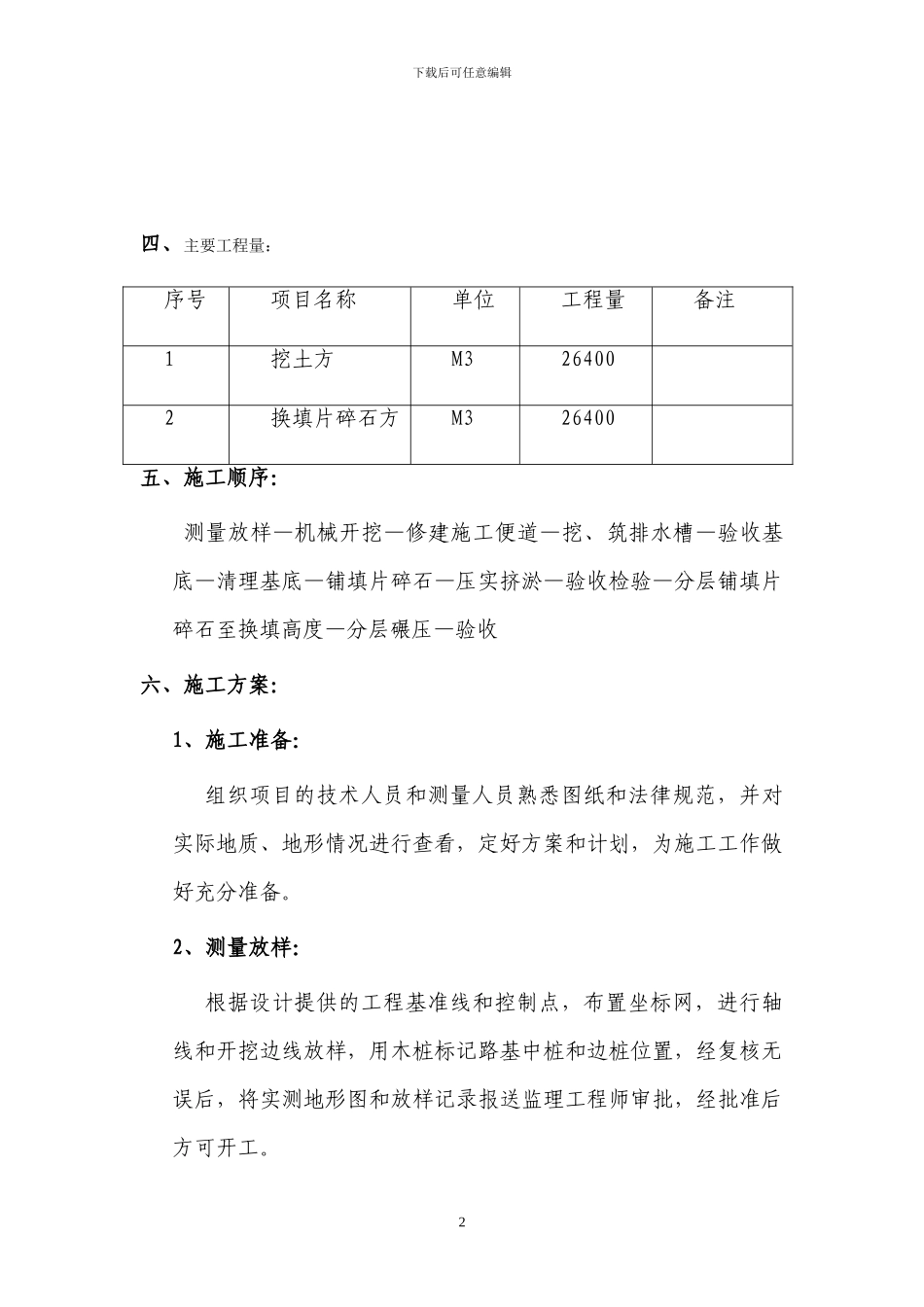 下载后可任意编辑

四、主要工程量：

| 序号 | 项目名称 | 单位 | 工程量 | 备注 |
|---|---|---|---|---|
| 1 | 挖土方 | M3 | 26400 | |
| 2 | 换填片碎石方 | M3 | 26400 | |

五、施工顺序:

测量放样—机械开挖—修建施工便道—挖、筑排水槽—验收基底—清理基底—铺填片碎石—压实挤淤—验收检验—分层铺填片碎石至换填高度—分层碾压—验收

六、施工方案:

1、施工准备:

组织项目的技术人员和测量人员熟悉图纸和法律规范，并对实际地质、地形情况进行查看，定好方案和计划，为施工工作做好充分准备。

2、测量放样:

根据设计提供的工程基准线和控制点，布置坐标网，进行轴线和开挖边线放样，用木桩标记路基中桩和边桩位置，经复核无误后，将实测地形图和放样记录报送监理工程师审批，经批准后方可开工。

2